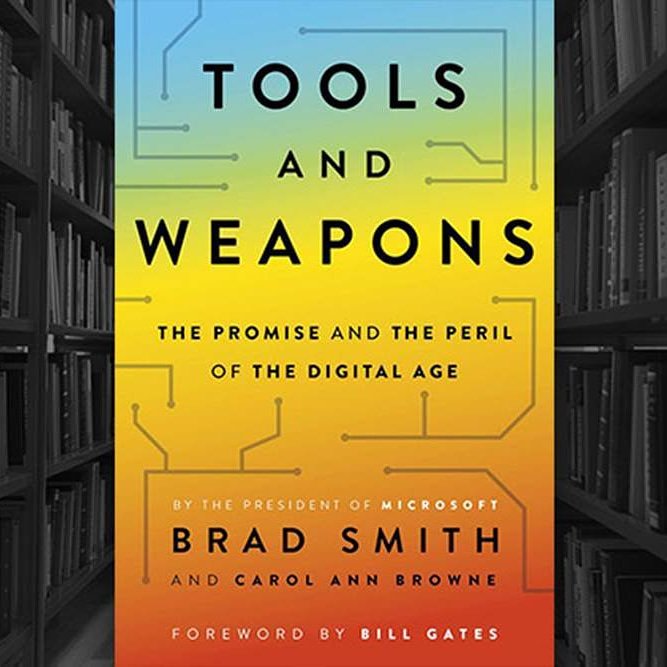 TOOLS
AND
WEAPONS

THE PROMISE AND THE PERIL OF THE DIGITAL AGE

BY THE PRESIDENT OF MICROSOFT
BRAD SMITH
AND CAROL ANN BROWNE

FOREWORD BY BILL GATES